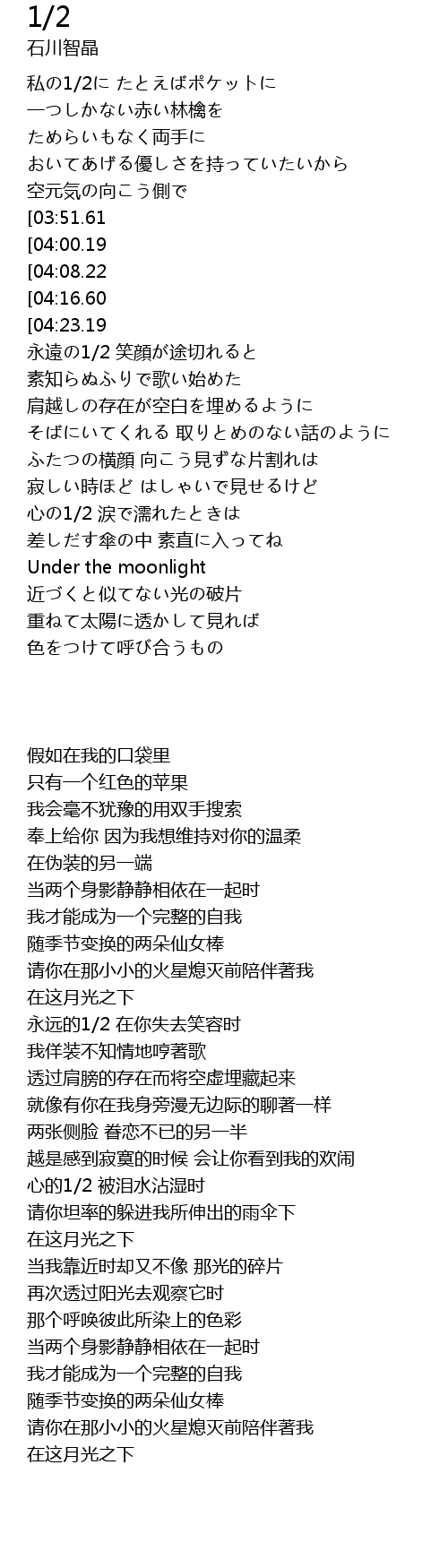 1/2
石川智晶

私の1/2に たとえばポケットに
一つしかない赤い林檎を
ためらいもなく両手に
おいてあげる優しさを持っていたいから
空元気の向こう側で
[03:51.61
[04:00.19
[04:08.22
[04:16.60
[04:23.19
永遠の1/2 笑顔が途切れると
素知らぬふりで歌い始めた
肩越しの存在が空白を埋めるように
そばにいてくれる 取りとめのない話のように
ふたつの横顔 向こう見ずな片割れは
寂しい時ほど はしゃいで見せるけど
心の1/2 涙で濡れたときは
差しだす傘の中 素直に入ってね
Under the moonlight
近づくと似てない光の破片
重ねて太陽に透かして見れば
色をつけて呼び合うもの

假如在我的口袋里
只有一个红色的苹果
我会毫不犹豫的用双手搜索
奉上给你 因为我想维持对你的温柔
在伪装的另一端
当两个身影静静相依在一起时
我才能成为一个完整的自我
随季节变换的两朵仙女棒
请你在那小小的火星熄灭前陪伴著我
在这月光之下
永远的1/2 在你失去笑容时
我佯装不知情地哼著歌
透过肩膀的存在而将空虚埋藏起来
就像有你在我身旁漫无边际的聊著一样
两张侧脸 眷恋不已的另一半
越是感到寂寞的时候 会让你看到我的欢闹
心的1/2 被泪水沾湿时
请你坦率的躲进我所伸出的雨伞下
在这月光之下
当我靠近时却又不像 那光的碎片
再次透过阳光去观察它时
那个呼唤彼此所染上的色彩
当两个身影静静相依在一起时
我才能成为一个完整的自我
随季节变换的两朵仙女棒
请你在那小小的火星熄灭前陪伴著我
在这月光之下